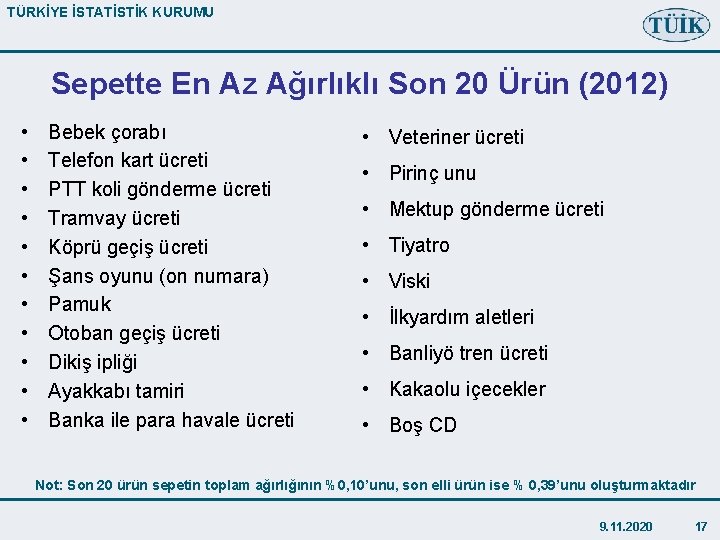 TÜRKİYE İSTATİSTİK KURUMU

TÜİK

Sepette En Az Ağırlıklı Son 20 Ürün (2012)

• Bebek çorabı
• Telefon kart ücreti
• PTT koli gönderme ücreti
• Tramvay ücreti
• Köprü geçiş ücreti
• Şans oyunu (on numara)
• Pamuk
• Otoban geçiş ücreti
• Dikiş ipliği
• Ayakkabı tamiri
• Banka ile para havale ücreti

• Veteriner ücreti
• Pirinç unu
• Mektup gönderme ücreti
• Tiyatro
• Viski
• İlkyardım aletleri
• Banliyö tren ücreti
• Kakaolu içecekler
• Boş CD

Not: Son 20 ürün sepetin toplam ağırlığının % 0,10'unu, son elli ürün ise % 0,39'unu oluşturmaktadır

9.11.2020 17